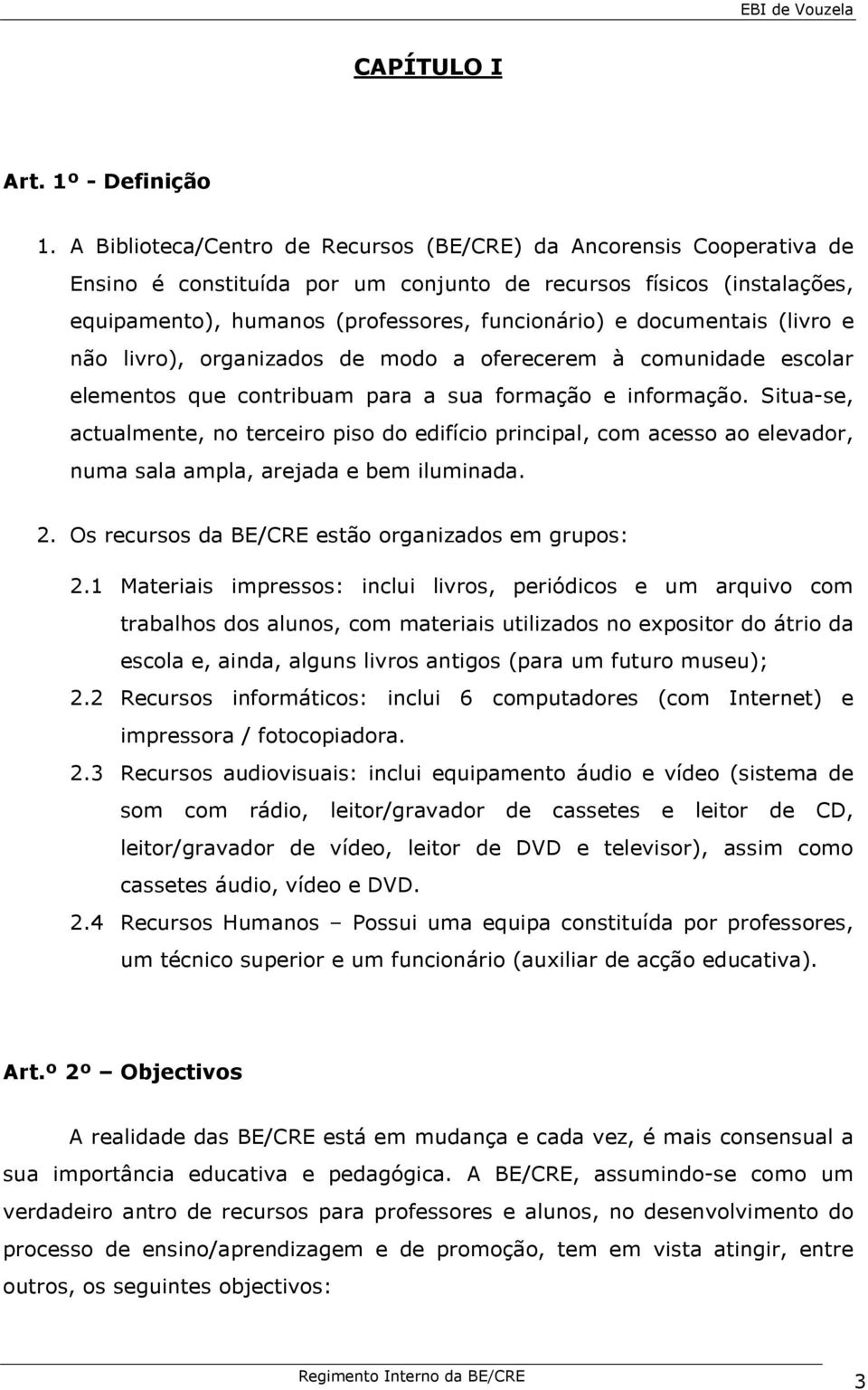 EBI de Vouzela

CAPÍTULO I

Art. 1º - Definição

1. A Biblioteca/Centro de Recursos (BE/CRE) da Ancorensis Cooperativa de Ensino é constituída por um conjunto de recursos físicos (instalações, equipamento), humanos (professores, funcionário) e documentais (livro e não livro), organizados de modo a oferecerem à comunidade escolar elementos que contribuam para a sua formação e informação. Situa-se, actualmente, no terceiro piso do edifício principal, com acesso ao elevador, numa sala ampla, arejada e bem iluminada.

2. Os recursos da BE/CRE estão organizados em grupos:

2.1 Materiais impressos: inclui livros, periódicos e um arquivo com trabalhos dos alunos, com materiais utilizados no expositor do átrio da escola e, ainda, alguns livros antigos (para um futuro museu);

2.2 Recursos informáticos: inclui 6 computadores (com Internet) e impressora / fotocopiadora.

2.3 Recursos audiovisuais: inclui equipamento áudio e vídeo (sistema de som com rádio, leitor/gravador de cassetes e leitor de CD, leitor/gravador de vídeo, leitor de DVD e televisor), assim como cassetes áudio, vídeo e DVD.

2.4 Recursos Humanos – Possui uma equipa constituída por professores, um técnico superior e um funcionário (auxiliar de acção educativa).

Art.º 2º – Objectivos

A realidade das BE/CRE está em mudança e cada vez, é mais consensual a sua importância educativa e pedagógica. A BE/CRE, assumindo-se como um verdadeiro antro de recursos para professores e alunos, no desenvolvimento do processo de ensino/aprendizagem e de promoção, tem em vista atingir, entre outros, os seguintes objectivos:

Regimento Interno da BE/CRE

3